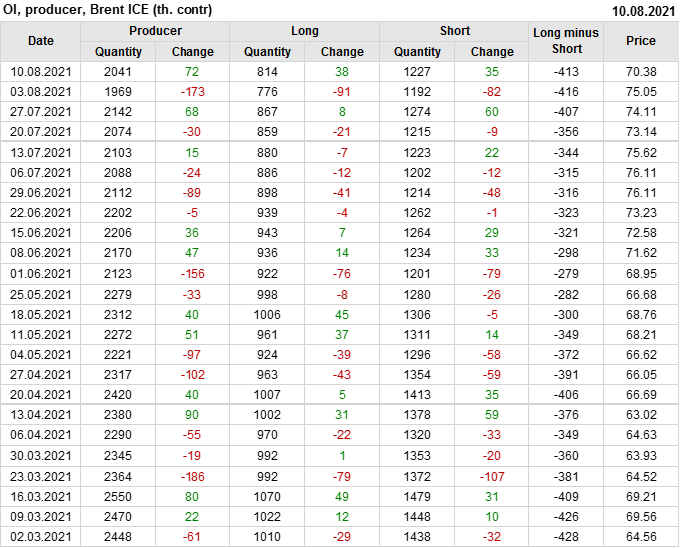 OI, producer, Brent ICE (th. contr)
10.08.2021

| Date | Producer |  | Long |  | Short |  | Long minus Short | Price |
|---|---|---|---|---|---|---|---|---|
|  | Quantity | Change | Quantity | Change | Quantity | Change |  |  |
| 10.08.2021 | 2041 | 72 | 814 | 38 | 1227 | 35 | -413 | 70.38 |
| 03.08.2021 | 1969 | -173 | 776 | -91 | 1192 | -82 | -416 | 75.05 |
| 27.07.2021 | 2142 | 68 | 867 | 8 | 1274 | 60 | -407 | 74.11 |
| 20.07.2021 | 2074 | -30 | 859 | -21 | 1215 | -9 | -356 | 73.14 |
| 13.07.2021 | 2103 | 15 | 880 | -7 | 1223 | 22 | -344 | 75.62 |
| 06.07.2021 | 2088 | -24 | 886 | -12 | 1202 | -12 | -315 | 76.11 |
| 29.06.2021 | 2112 | -89 | 898 | -41 | 1214 | -48 | -316 | 76.11 |
| 22.06.2021 | 2202 | -5 | 939 | -4 | 1262 | -1 | -323 | 73.23 |
| 15.06.2021 | 2206 | 36 | 943 | 7 | 1264 | 29 | -321 | 72.58 |
| 08.06.2021 | 2170 | 47 | 936 | 14 | 1234 | 33 | -298 | 71.62 |
| 01.06.2021 | 2123 | -156 | 922 | -76 | 1201 | -79 | -279 | 68.95 |
| 25.05.2021 | 2279 | -33 | 998 | -8 | 1280 | -26 | -282 | 66.68 |
| 18.05.2021 | 2312 | 40 | 1006 | 45 | 1306 | -5 | -300 | 68.76 |
| 11.05.2021 | 2272 | 51 | 961 | 37 | 1311 | 14 | -349 | 68.21 |
| 04.05.2021 | 2221 | -97 | 924 | -39 | 1296 | -58 | -372 | 66.62 |
| 27.04.2021 | 2317 | -102 | 963 | -43 | 1354 | -59 | -391 | 66.05 |
| 20.04.2021 | 2420 | 40 | 1007 | 5 | 1413 | 35 | -406 | 66.69 |
| 13.04.2021 | 2380 | 90 | 1002 | 31 | 1378 | 59 | -376 | 63.02 |
| 06.04.2021 | 2290 | -55 | 970 | -22 | 1320 | -33 | -349 | 64.63 |
| 30.03.2021 | 2345 | -19 | 992 | 1 | 1353 | -20 | -360 | 63.93 |
| 23.03.2021 | 2364 | -186 | 992 | -79 | 1372 | -107 | -381 | 64.52 |
| 16.03.2021 | 2550 | 80 | 1070 | 49 | 1479 | 31 | -409 | 69.21 |
| 09.03.2021 | 2470 | 22 | 1022 | 12 | 1448 | 10 | -426 | 69.56 |
| 02.03.2021 | 2448 | -61 | 1010 | -29 | 1438 | -32 | -428 | 64.56 |